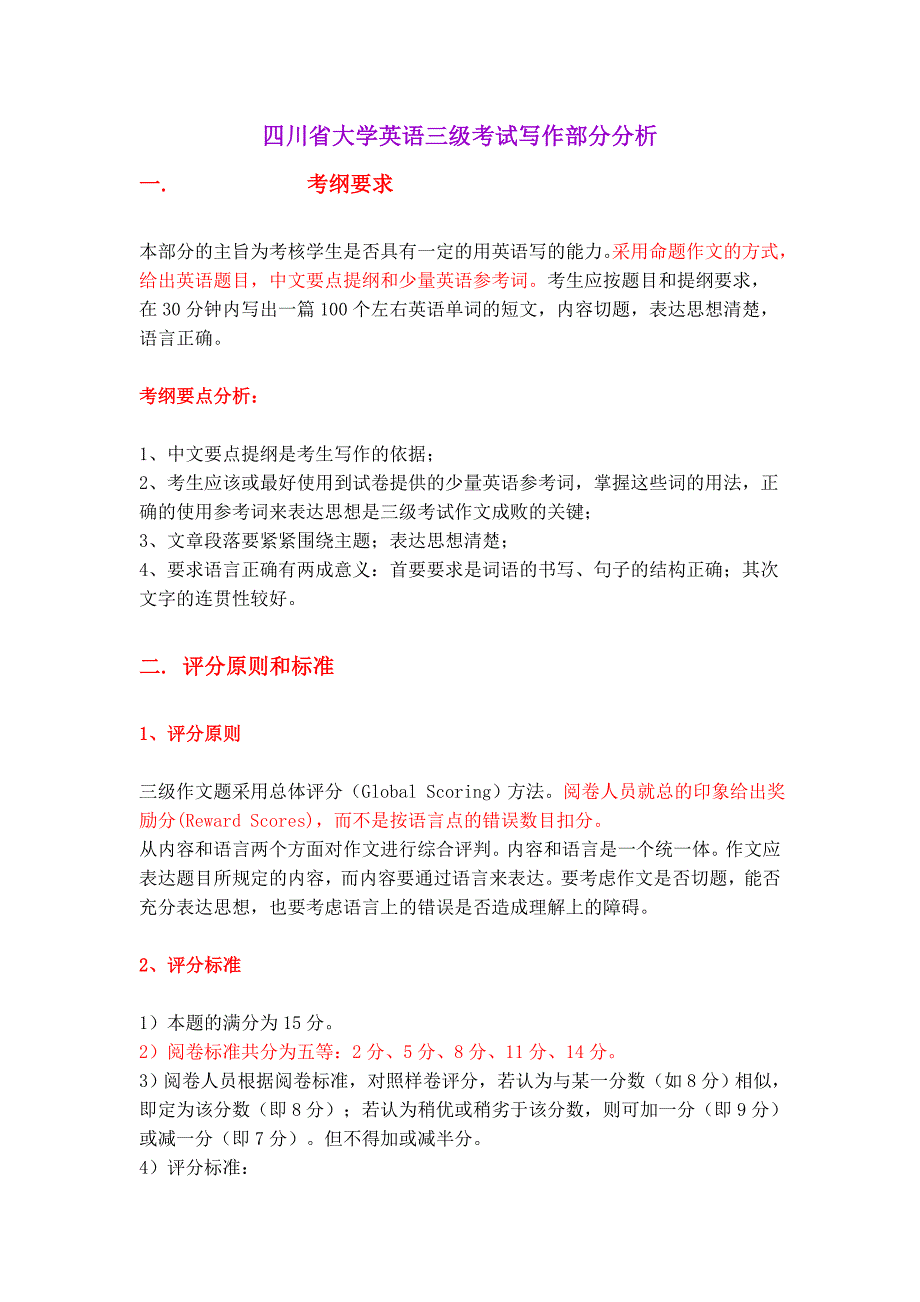 四川省大学英语三级考试写作部分分析

一.　　考纲要求

本部分的主旨为考核学生是否具有一定的用英语写的能力。采用命题作文的方式，给出英语题目，中文要点提纲和少量英语参考词。考生应按题目和提纲要求，在 30 分钟内写出一篇 100 个左右英语单词的短文，内容切题，表达思想清楚，语言正确。

考纲要点分析：

1、中文要点提纲是考生写作的依据；
2、考生应该或最好使用到试卷提供的少量英语参考词，掌握这些词的用法，正确的使用参考词来表达思想是三级考试作文成败的关键；
3、文章段落要紧紧围绕主题；表达思想清楚；
4、要求语言正确有两成意义：首要要求是词语的书写、句子的结构正确；其次文字的连贯性较好。

二. 评分原则和标准

1、评分原则

三级作文题采用总体评分（Global Scoring）方法。阅卷人员就总的印象给出奖励分(Reward Scores)，而不是按语言点的错误数目扣分。
从内容和语言两个方面对作文进行综合评判。内容和语言是一个统一体。作文应表达题目所规定的内容，而内容要通过语言来表达。要考虑作文是否切题，能否充分表达思想，也要考虑语言上的错误是否造成理解上的障碍。

2、评分标准

1）本题的满分为 15 分。
2）阅卷标准共分为五等：2 分、5 分、8 分、11 分、14 分。
3）阅卷人员根据阅卷标准，对照样卷评分，若认为与某一分数（如 8 分）相似，即定为该分数（即 8 分）；若认为稍优或稍劣于该分数，则可加一分（即 9 分）或减一分（即 7 分）。但不得加或减半分。
4）评分标准：